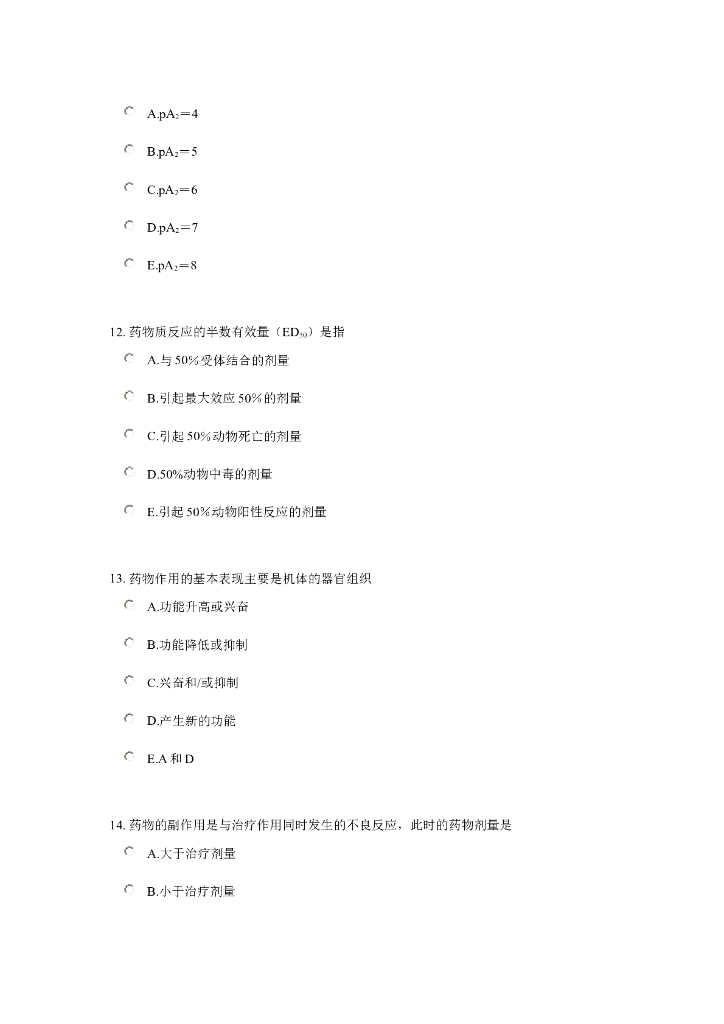 A.$pA_2=4$

B.$pA_2=5$

C.$pA_2=6$

D.$pA_2=7$

E.$pA_2=8$

12. 药物质反应的半数有效量（$ED_{50}$）是指

A.与 50%受体结合的剂量

B.引起最大效应 50%的剂量

C.引起 50%动物死亡的剂量

D.50%动物中毒的剂量

E.引起 50%动物阳性反应的剂量

13. 药物作用的基本表现主要是机体的器官组织

A.功能升高或兴奋

B.功能降低或抑制

C.兴奋和/或抑制

D.产生新的功能

E.A 和 D

14. 药物的副作用是与治疗作用同时发生的不良反应，此时的药物剂量是

A.大于治疗剂量

B.小于治疗剂量